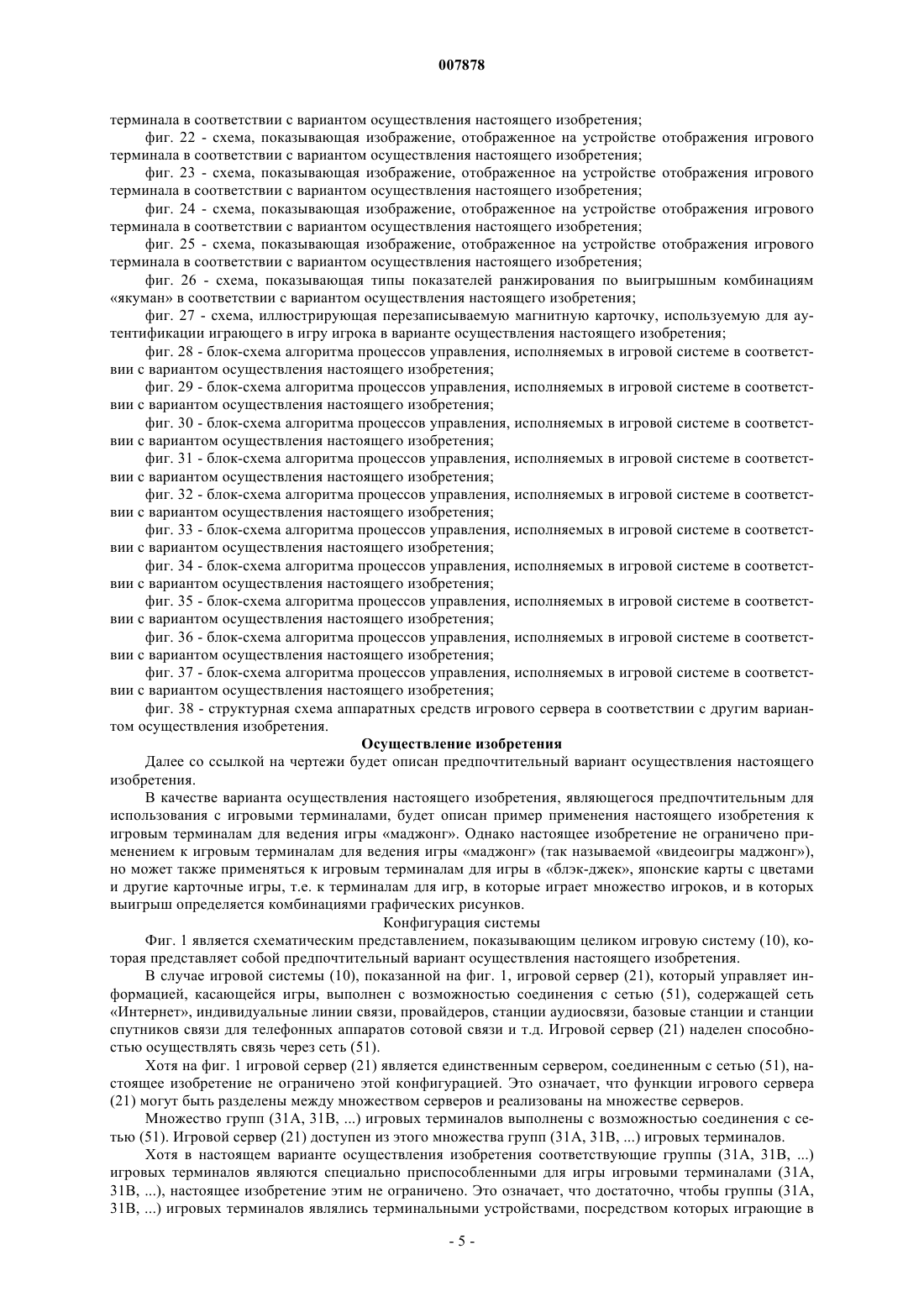 007878

терминала в соответствии с вариантом осуществления настоящего изобретения;

фиг. 22 - схема, показывающая изображение, отображенное на устройстве отображения игрового терминала в соответствии с вариантом осуществления настоящего изобретения;

фиг. 23 - схема, показывающая изображение, отображенное на устройстве отображения игрового терминала в соответствии с вариантом осуществления настоящего изобретения;

фиг. 24 - схема, показывающая изображение, отображенное на устройстве отображения игрового терминала в соответствии с вариантом осуществления настоящего изобретения;

фиг. 25 - схема, показывающая изображение, отображенное на устройстве отображения игрового терминала в соответствии с вариантом осуществления настоящего изобретения;

фиг. 26 - схема, показывающая типы показателей ранжирования по выигрышным комбинациям «якуман» в соответствии с вариантом осуществления настоящего изобретения;

фиг. 27 - схема, иллюстрирующая перезаписываемую магнитную карточку, используемую для аутентификации играющего в игру игрока в варианте осуществления настоящего изобретения;

фиг. 28 - блок-схема алгоритма процессов управления, исполняемых в игровой системе в соответствии с вариантом осуществления настоящего изобретения;

фиг. 29 - блок-схема алгоритма процессов управления, исполняемых в игровой системе в соответствии с вариантом осуществления настоящего изобретения;

фиг. 30 - блок-схема алгоритма процессов управления, исполняемых в игровой системе в соответствии с вариантом осуществления настоящего изобретения;

фиг. 31 - блок-схема алгоритма процессов управления, исполняемых в игровой системе в соответствии с вариантом осуществления настоящего изобретения;

фиг. 32 - блок-схема алгоритма процессов управления, исполняемых в игровой системе в соответствии с вариантом осуществления настоящего изобретения;

фиг. 33 - блок-схема алгоритма процессов управления, исполняемых в игровой системе в соответствии с вариантом осуществления настоящего изобретения;

фиг. 34 - блок-схема алгоритма процессов управления, исполняемых в игровой системе в соответствии с вариантом осуществления настоящего изобретения;

фиг. 35 - блок-схема алгоритма процессов управления, исполняемых в игровой системе в соответствии с вариантом осуществления настоящего изобретения;

фиг. 36 - блок-схема алгоритма процессов управления, исполняемых в игровой системе в соответствии с вариантом осуществления настоящего изобретения;

фиг. 37 - блок-схема алгоритма процессов управления, исполняемых в игровой системе в соответствии с вариантом осуществления настоящего изобретения;

фиг. 38 - структурная схема аппаратных средств игрового сервера в соответствии с другим вариантом осуществления изобретения.

Осуществление изобретения

Далее со ссылкой на чертежи будет описан предпочтительный вариант осуществления настоящего изобретения.

В качестве варианта осуществления настоящего изобретения, являющегося предпочтительным для использования с игровыми терминалами, будет описан пример применения настоящего изобретения к игровым терминалам для ведения игры «маджонг». Однако настоящее изобретение не ограничено применением к игровым терминалам для ведения игры «маджонг» (так называемой «видеоигры маджонг»), но может также применяться к игровым терминалам для игры в «блэк-джек», японские карты с цветами и другие карточные игры, т.е. к терминалам для игр, в которые играет множество игроков, и в которых выигрыш определяется комбинациями графических рисунков.

Конфигурация системы

Фиг. 1 является схематическим представлением, показывающим целиком игровую систему (10), которая представляет собой предпочтительный вариант осуществления настоящего изобретения.

В случае игровой системы (10), показанной на фиг. 1, игровой сервер (21), который управляет информацией, касающейся игры, выполнен с возможностью соединения с сетью (51), содержащей сеть «Интернет», индивидуальные линии связи, провайдеров, станции аудиосвязи, базовые станции и станции спутников связи для телефонных аппаратов сотовой связи и т.д. Игровой сервер (21) наделен способностью осуществлять связь через сеть (51).

Хотя на фиг. 1 игровой сервер (21) является единственным сервером, соединенным с сетью (51), настоящее изобретение не ограничено этой конфигурацией. Это означает, что функции игрового сервера (21) могут быть разделены между множеством серверов и реализованы на множестве серверов.

Множество групп (31A, 31B, ...) игровых терминалов выполнены с возможностью соединения с сетью (51). Игровой сервер (21) доступен из этого множества групп (31A, 31B, ...) игровых терминалов.

Хотя в настоящем варианте осуществления изобретения соответствующие группы (31A, 31B, ...) игровых терминалов являются специально приспособленными для игры игровыми терминалами (31A, 31B, ...), настоящее изобретение этим не ограничено. Это означает, что достаточно, чтобы группы (31A, 31B, ...) игровых терминалов являлись терминальными устройствами, посредством которых играющие в

- 5 -